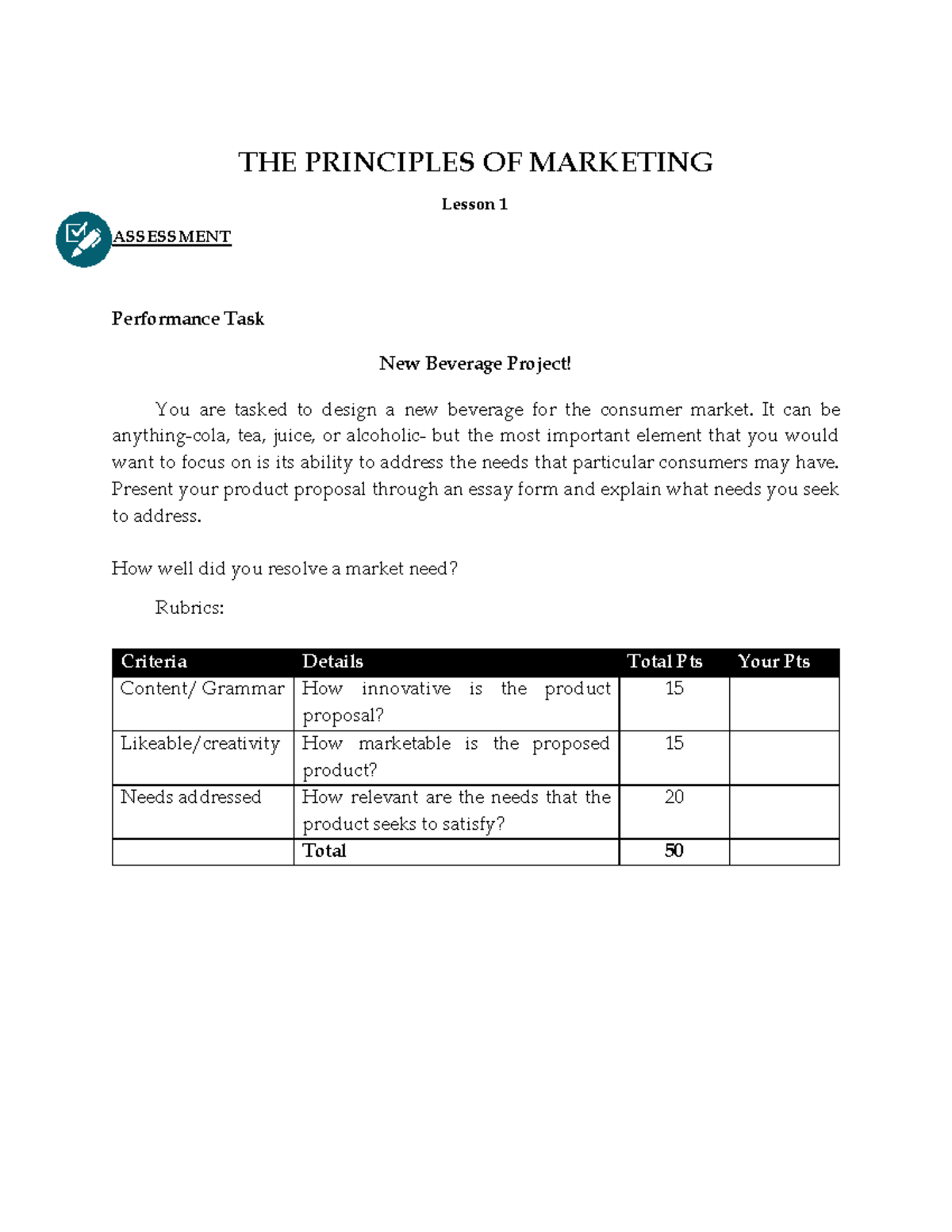 THE PRINCIPLES OF MARKETING

Lesson 1

ASSESSMENT

Performance Task

New Beverage Project!

You are tasked to design a new beverage for the consumer market. It can be anything-cola, tea, juice, or alcoholic- but the most important element that you would want to focus on is its ability to address the needs that particular consumers may have. Present your product proposal through an essay form and explain what needs you seek to address.

How well did you resolve a market need?

Rubrics:

| Criteria | Details | Total Pts | Your Pts |
|---|---|---|---|
| Content/ Grammar | How innovative is the product proposal? | 15 | |
| Likeable/creativity | How marketable is the proposed product? | 15 | |
| Needs addressed | How relevant are the needs that the product seeks to satisfy? | 20 | |
| | Total | 50 | |